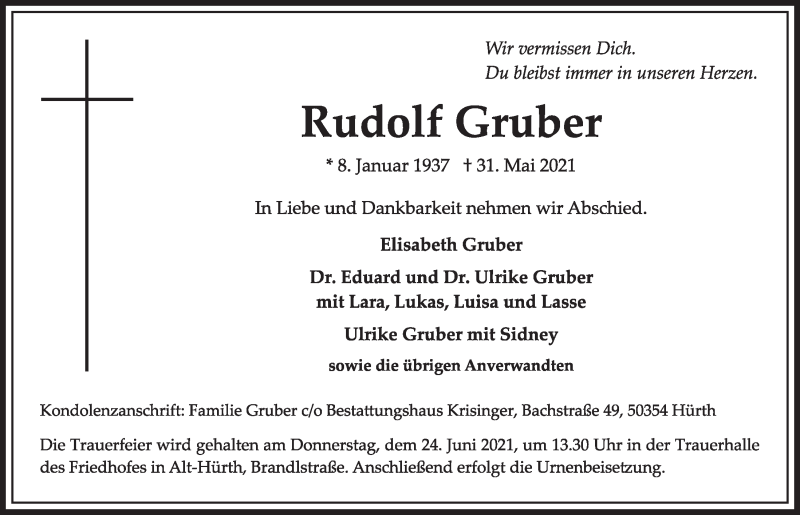 Wir vermissen Dich.
Du bleibst immer in unseren Herzen.

Rudolf Gruber

* 8. Januar 1937 † 31. Mai 2021

In Liebe und Dankbarkeit nehmen wir Abschied.

Elisabeth Gruber

Dr. Eduard und Dr. Ulrike Gruber
mit Lara, Lukas, Luisa und Lasse

Ulrike Gruber mit Sidney

sowie die übrigen Anverwandten

Kondolenzanschrift: Familie Gruber c/o Bestattungshaus Krisinger, Bachstraße 49, 50354 Hürth

Die Trauerfeier wird gehalten am Donnerstag, dem 24. Juni 2021, um 13.30 Uhr in der Trauerhalle des Friedhofes in Alt-Hürth, Brandlstraße. Anschließend erfolgt die Urnenbeisetzung.